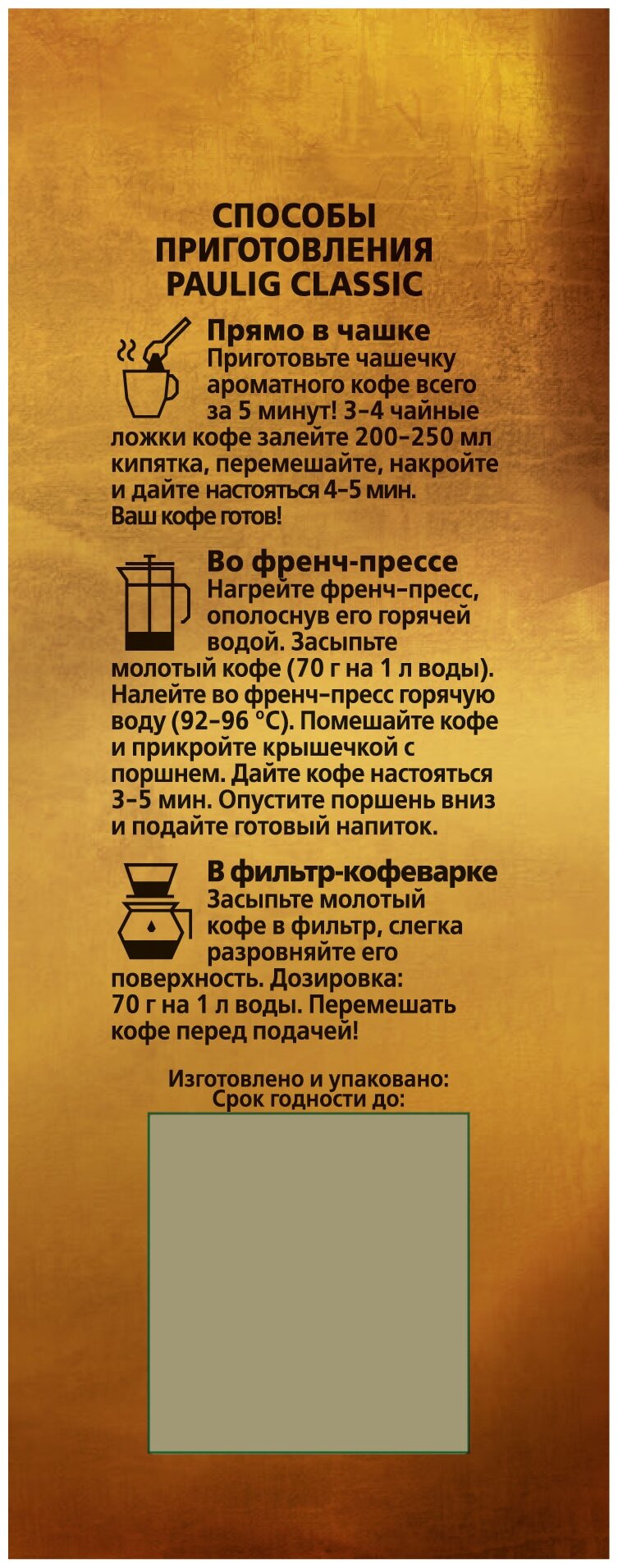 СПОСОБЫ
ПРИГОТОВЛЕНИЯ
PAULIG CLASSIC

Прямо в чашке

Приготовьте чашечку ароматного кофе всего за 5 минут! 3–4 чайные ложки кофе залейте 200–250 мл кипятка, перемешайте, накройте и дайте настояться 4–5 мин. Ваш кофе готов!

Во френч-прессе

Нагрейте френч-пресс, ополоснув его горячей водой. Засыпьте молотый кофе (70 г на 1 л воды). Налейте во френч-пресс горячую воду (92–96 °C). Помешайте кофе и прикройте крышечкой с поршнем. Дайте кофе настояться 3–5 мин. Опустите поршень вниз и подайте готовый напиток.

В фильтр-кофеварке

Засыпьте молотый кофе в фильтр, слегка разровняйте его поверхность. Дозировка: 70 г на 1 л воды. Перемешать кофе перед подачей!

Изготовлено и упаковано:
Срок годности до: